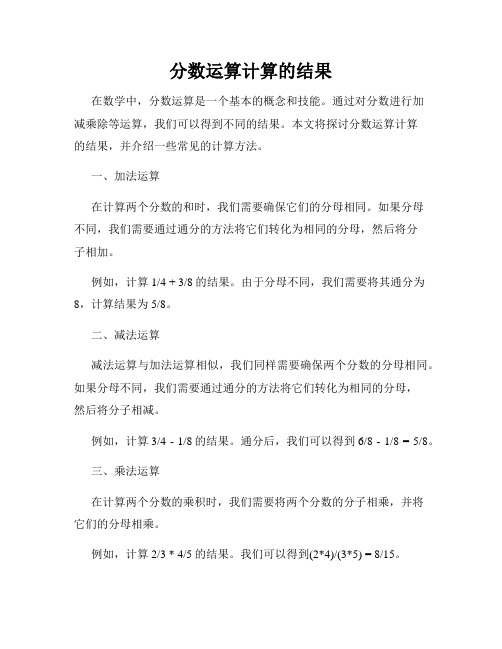 分数运算计算的结果

在数学中，分数运算是一个基本的概念和技能。通过对分数进行加减乘除等运算，我们可以得到不同的结果。本文将探讨分数运算计算的结果，并介绍一些常见的计算方法。

一、加法运算

在计算两个分数的和时，我们需要确保它们的分母相同。如果分母不同，我们需要通过通分的方法将它们转化为相同的分母，然后将分子相加。

例如，计算 1/4 + 3/8 的结果。由于分母不同，我们需要将其通分为 8，计算结果为 5/8。

二、减法运算

减法运算与加法运算相似，我们同样需要确保两个分数的分母相同。如果分母不同，我们需要通过通分的方法将它们转化为相同的分母，然后将分子相减。

例如，计算 3/4 - 1/8 的结果。通分后，我们可以得到 6/8 - 1/8 = 5/8。

三、乘法运算

在计算两个分数的乘积时，我们需要将两个分数的分子相乘，并将它们的分母相乘。

例如，计算 2/3 * 4/5 的结果。我们可以得到(2*4)/(3*5) = 8/15。